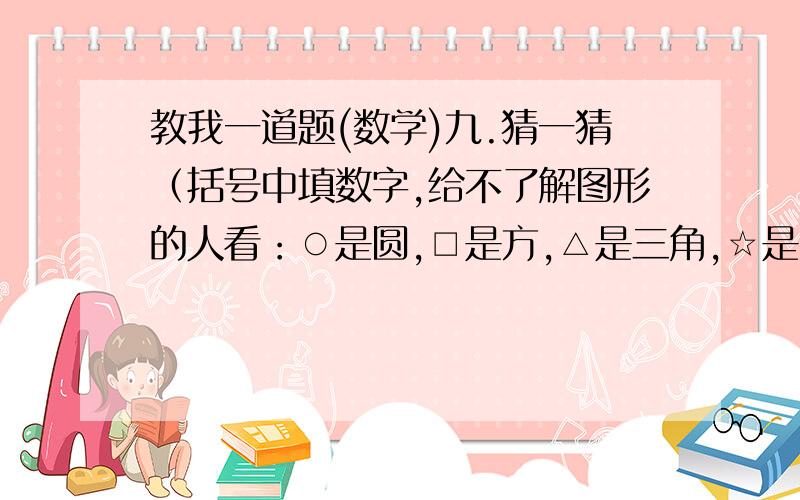 教我一道题(数学)九.猜一猜（括号中填数字,给不了解图形的人看：○是圆,□是方,△是三角,☆是